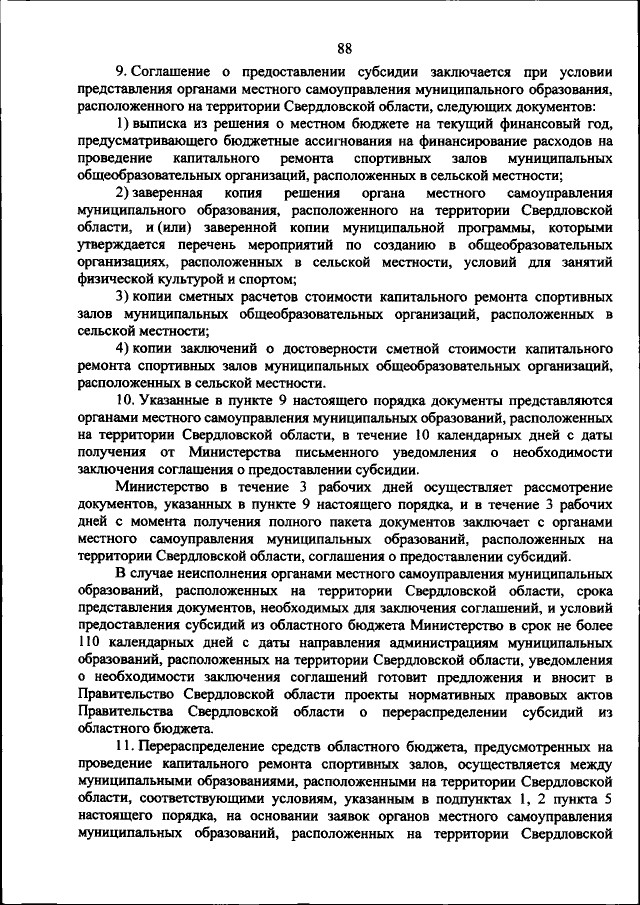 88

9. Соглашение о предоставлении субсидии заключается при условии представления органами местного самоуправления муниципального образования, расположенного на территории Свердловской области, следующих документов:

1) выписка из решения о местном бюджете на текущий финансовый год, предусматривающего бюджетные ассигнования на финансирование расходов на проведение капитального ремонта спортивных залов муниципальных общеобразовательных организаций, расположенных в сельской местности;

2) заверенная копия решения органа местного самоуправления муниципального образования, расположенного на территории Свердловской области, и (или) заверенной копии муниципальной программы, которыми утверждается перечень мероприятий по созданию в общеобразовательных организациях, расположенных в сельской местности, условий для занятий физической культурой и спортом;

3) копии сметных расчетов стоимости капитального ремонта спортивных залов муниципальных общеобразовательных организаций, расположенных в сельской местности;

4) копии заключений о достоверности сметной стоимости капитального ремонта спортивных залов муниципальных общеобразовательных организаций, расположенных в сельской местности.

10. Указанные в пункте 9 настоящего порядка документы представляются органами местного самоуправления муниципальных образований, расположенных на территории Свердловской области, в течение 10 календарных дней с даты получения от Министерства письменного уведомления о необходимости заключения соглашения о предоставлении субсидии.

Министерство в течение 3 рабочих дней осуществляет рассмотрение документов, указанных в пункте 9 настоящего порядка, и в течение 3 рабочих дней с момента получения полного пакета документов заключает с органами местного самоуправления муниципальных образований, расположенных на территории Свердловской области, соглашения о предоставлении субсидий.

В случае неисполнения органами местного самоуправления муниципальных образований, расположенных на территории Свердловской области, срока представления документов, необходимых для заключения соглашений, и условий предоставления субсидий из областного бюджета Министерство в срок не более 110 календарных дней с даты направления администрациям муниципальных образований, расположенных на территории Свердловской области, уведомления о необходимости заключения соглашений готовит предложения и вносит в Правительство Свердловской области проекты нормативных правовых актов Правительства Свердловской области о перераспределении субсидий из областного бюджета.

11. Перераспределение средств областного бюджета, предусмотренных на проведение капитального ремонта спортивных залов, осуществляется между муниципальными образованиями, расположенными на территории Свердловской области, соответствующими условиям, указанным в подпунктах 1, 2 пункта 5 настоящего порядка, на основании заявок органов местного самоуправления муниципальных образований, расположенных на территории Свердловской